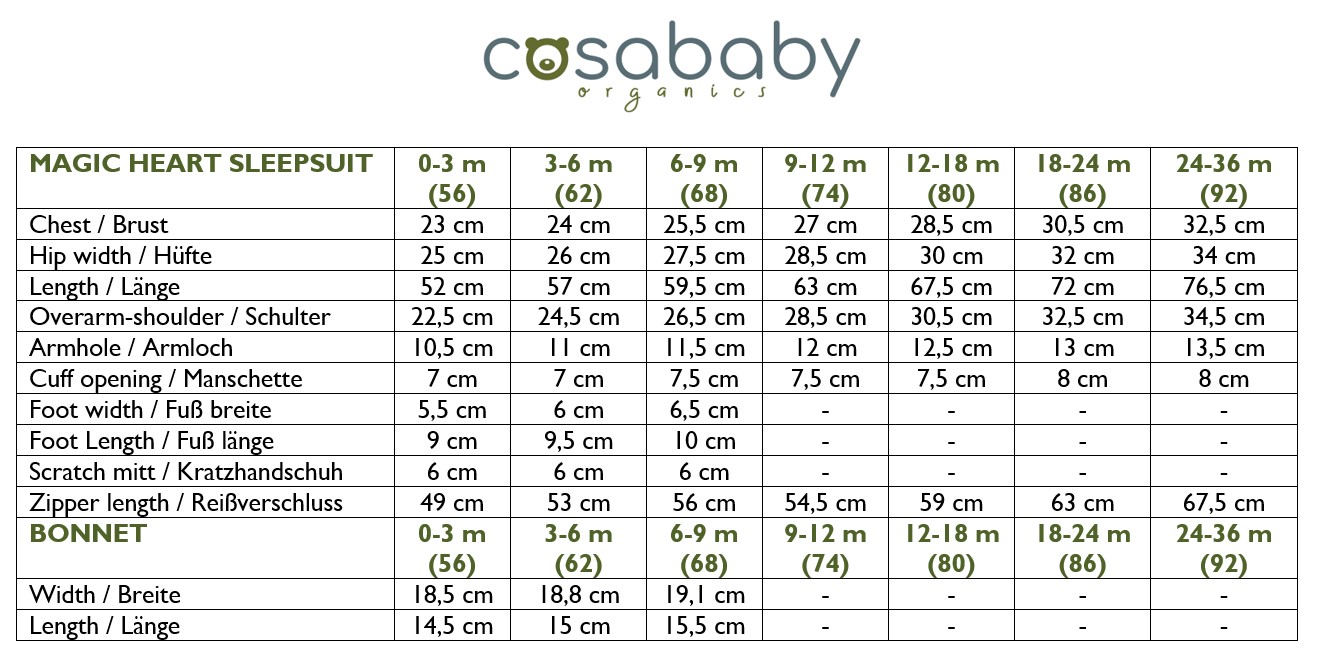 cosababy
organics

| MAGIC HEART SLEEPSUIT | 0-3 m (56) | 3-6 m (62) | 6-9 m (68) | 9-12 m (74) | 12-18 m (80) | 18-24 m (86) | 24-36 m (92) |
|---|---|---|---|---|---|---|---|
| Chest / Brust | 23 cm | 24 cm | 25,5 cm | 27 cm | 28,5 cm | 30,5 cm | 32,5 cm |
| Hip width / Hüfte | 25 cm | 26 cm | 27,5 cm | 28,5 cm | 30 cm | 32 cm | 34 cm |
| Length / Länge | 52 cm | 57 cm | 59,5 cm | 63 cm | 67,5 cm | 72 cm | 76,5 cm |
| Overarm-shoulder / Schulter | 22,5 cm | 24,5 cm | 26,5 cm | 28,5 cm | 30,5 cm | 32,5 cm | 34,5 cm |
| Armhole / Armloch | 10,5 cm | 11 cm | 11,5 cm | 12 cm | 12,5 cm | 13 cm | 13,5 cm |
| Cuff opening / Manschette | 7 cm | 7 cm | 7,5 cm | 7,5 cm | 7,5 cm | 8 cm | 8 cm |
| Foot width / Fuß breite | 5,5 cm | 6 cm | 6,5 cm | - | - | - | - |
| Foot Length / Fuß länge | 9 cm | 9,5 cm | 10 cm | - | - | - | - |
| Scratch mitt / Kratzhandschuh | 6 cm | 6 cm | 6 cm | - | - | - | - |
| Zipper length / Reißverschluss | 49 cm | 53 cm | 56 cm | 54,5 cm | 59 cm | 63 cm | 67,5 cm |
| BONNET | 0-3 m (56) | 3-6 m (62) | 6-9 m (68) | 9-12 m (74) | 12-18 m (80) | 18-24 m (86) | 24-36 m (92) |
| Width / Breite | 18,5 cm | 18,8 cm | 19,1 cm | - | - | - | - |
| Length / Länge | 14,5 cm | 15 cm | 15,5 cm | - | - | - | - |